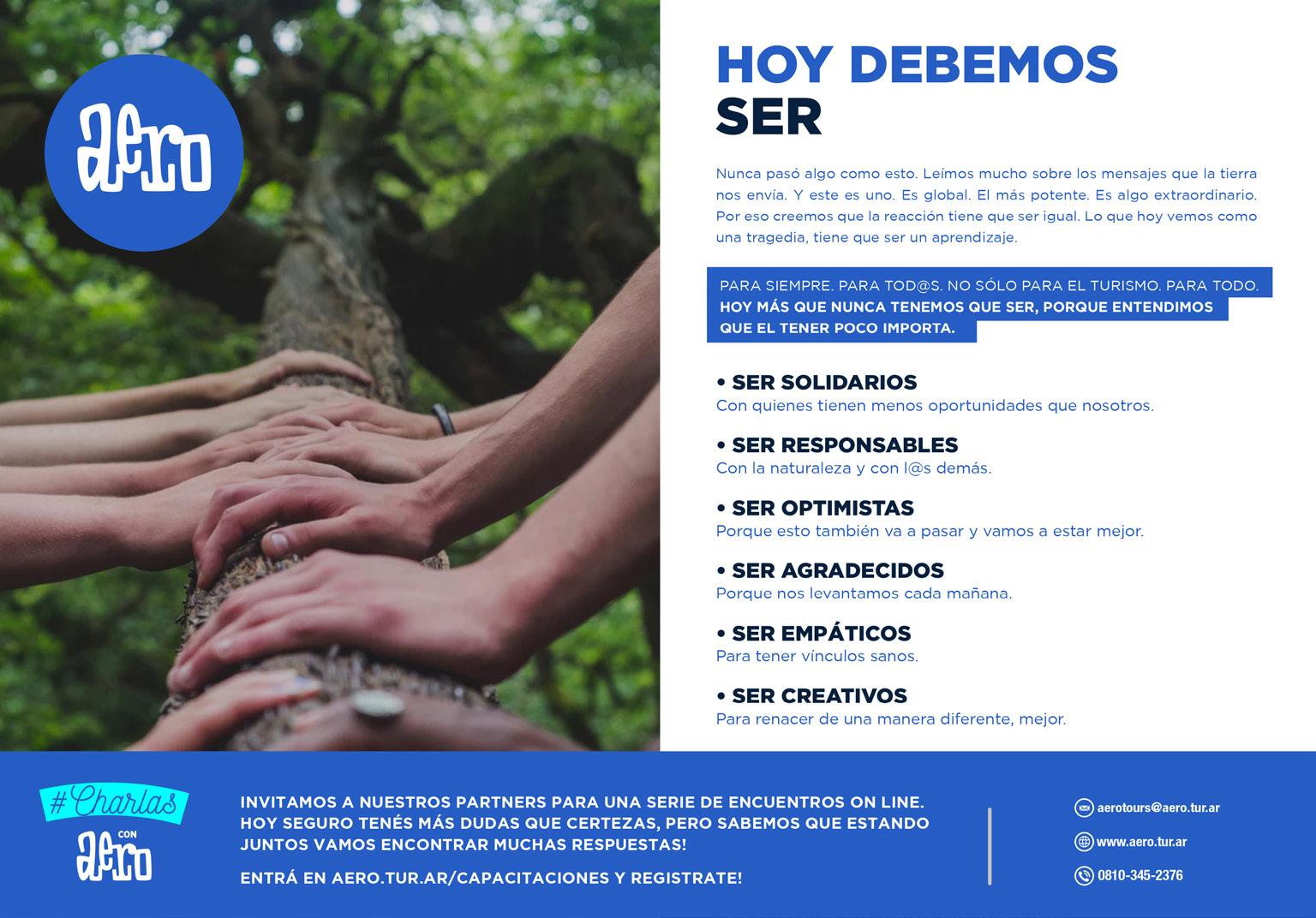 aero

HOY DEBEMOS SER

Nunca pasó algo como esto. Leímos mucho sobre los mensajes que la tierra nos envía. Y este es uno. Es global. El más potente. Es algo extraordinario. Por eso creemos que la reacción tiene que ser igual. Lo que hoy vemos como una tragedia, tiene que ser un aprendizaje.

PARA SIEMPRE. PARA TOD@S. NO SÓLO PARA EL TURISMO. PARA TODO. HOY MÁS QUE NUNCA TENEMOS QUE SER, PORQUE ENTENDIMOS QUE EL TENER POCO IMPORTA.

• SER SOLIDARIOS
Con quienes tienen menos oportunidades que nosotros.

• SER RESPONSABLES
Con la naturaleza y con l@s demás.

• SER OPTIMISTAS
Porque esto también va a pasar y vamos a estar mejor.

• SER AGRADECIDOS
Porque nos levantamos cada mañana.

• SER EMPÁTICOS
Para tener vínculos sanos.

• SER CREATIVOS
Para renacer de una manera diferente, mejor.

#Charlas CON aero

INVITAMOS A NUESTROS PARTNERS PARA UNA SERIE DE ENCUENTROS ON LINE. HOY SEGURO TENÉS MÁS DUDAS QUE CERTEZAS, PERO SABEMOS QUE ESTANDO JUNTOS VAMOS ENCONTRAR MUCHAS RESPUESTAS!

ENTRÁ EN AERO.TUR.AR/CAPACITACIONES Y REGISTRATE!

aerotours@aero.tur.ar
www.aero.tur.ar
0810-345-2376